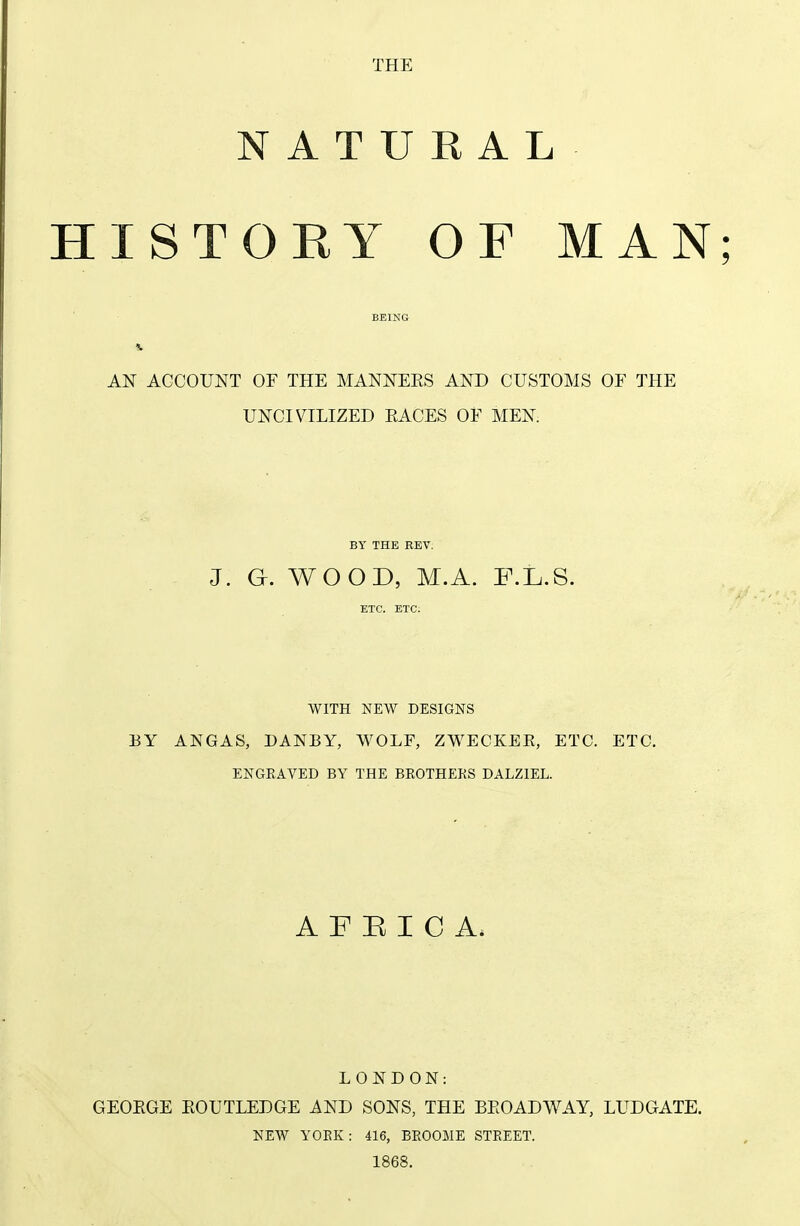 THE

NATURAL

HISTORY OF MAN;

BEING

AN ACCOUNT OF THE MANNERS AND CUSTOMS OF THE UNCIVILIZED RACES OF MEN.

BY THE REV.

J. G. WOOD, M.A. F.L.S.

ETC. ETC.

WITH NEW DESIGNS

BY ANGAS, DANBY, WOLF, ZWECKER, ETC. ETC.

ENGRAVED BY THE BROTHERS DALZIEL.

AFRICA.

LONDON:

GEORGE ROUTLEDGE AND SONS, THE BROADWAY, LUDGATE.

NEW YORK: 416, BROOME STREET.

1868.